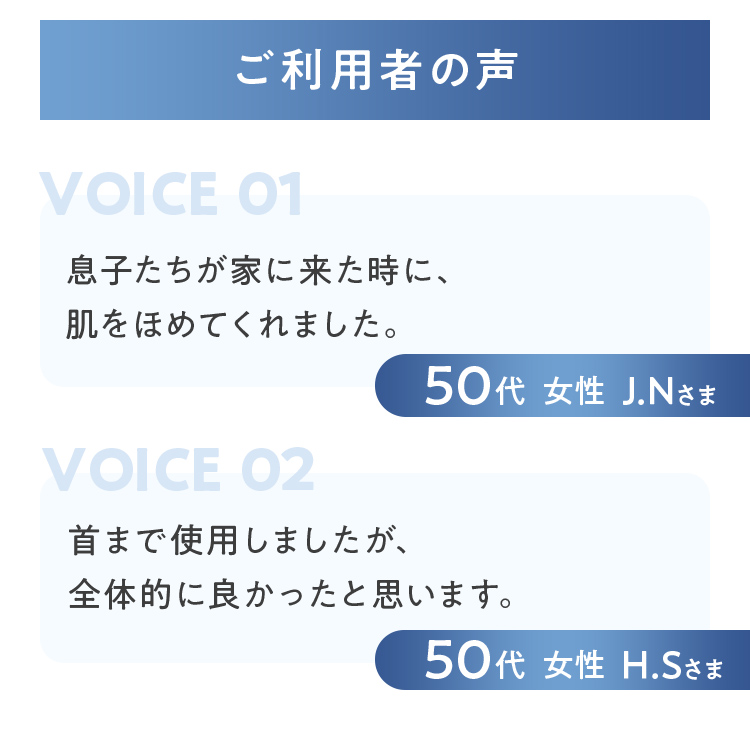 ご利用者の声

VOICE 01

息子たちが家に来た時に、
肌をほめてくれました。

50代 女性 J.Nさま

VOICE 02

首まで使用しましたが、
全体的に良かったと思います。

50代 女性 H.Sさま